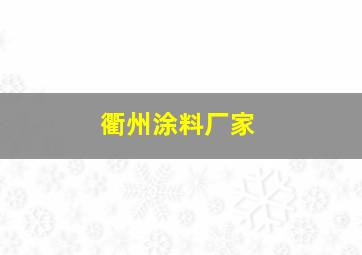 衢州涂料厂家